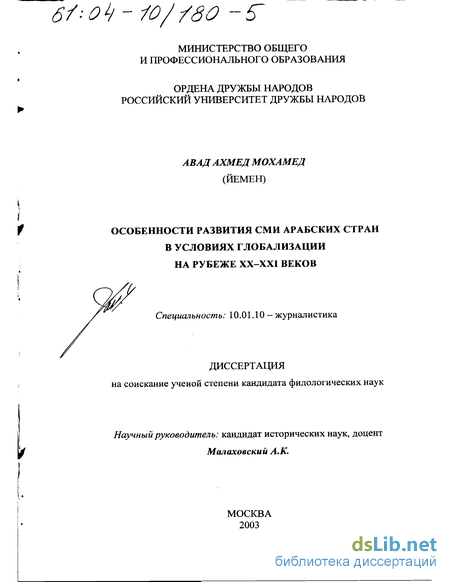 61:04-10/180-5

МИНИСТЕРСТВО ОБЩЕГО И ПРОФЕССИОНАЛЬНОГО ОБРАЗОВАНИЯ

ОРДЕНА ДРУЖБЫ НАРОДОВ РОССИЙСКИЙ УНИВЕРСИТЕТ ДРУЖБЫ НАРОДОВ

АВАД АХМЕД МОХАМЕД
(ЙЕМЕН)

ОСОБЕННОСТИ РАЗВИТИЯ СМИ АРАБСКИХ СТРАН В УСЛОВИЯХ ГЛОБАЛИЗАЦИИ НА РУБЕЖЕ XX–XXI ВЕКОВ

Специальность: 10.01.10 – журналистика

ДИССЕРТАЦИЯ
на соискание ученой степени кандидата филологических наук

Научный руководитель: кандидат исторических наук, доцент
Малаховский А.К.

МОСКВА
2003

dsLib.net
библиотека диссертаций